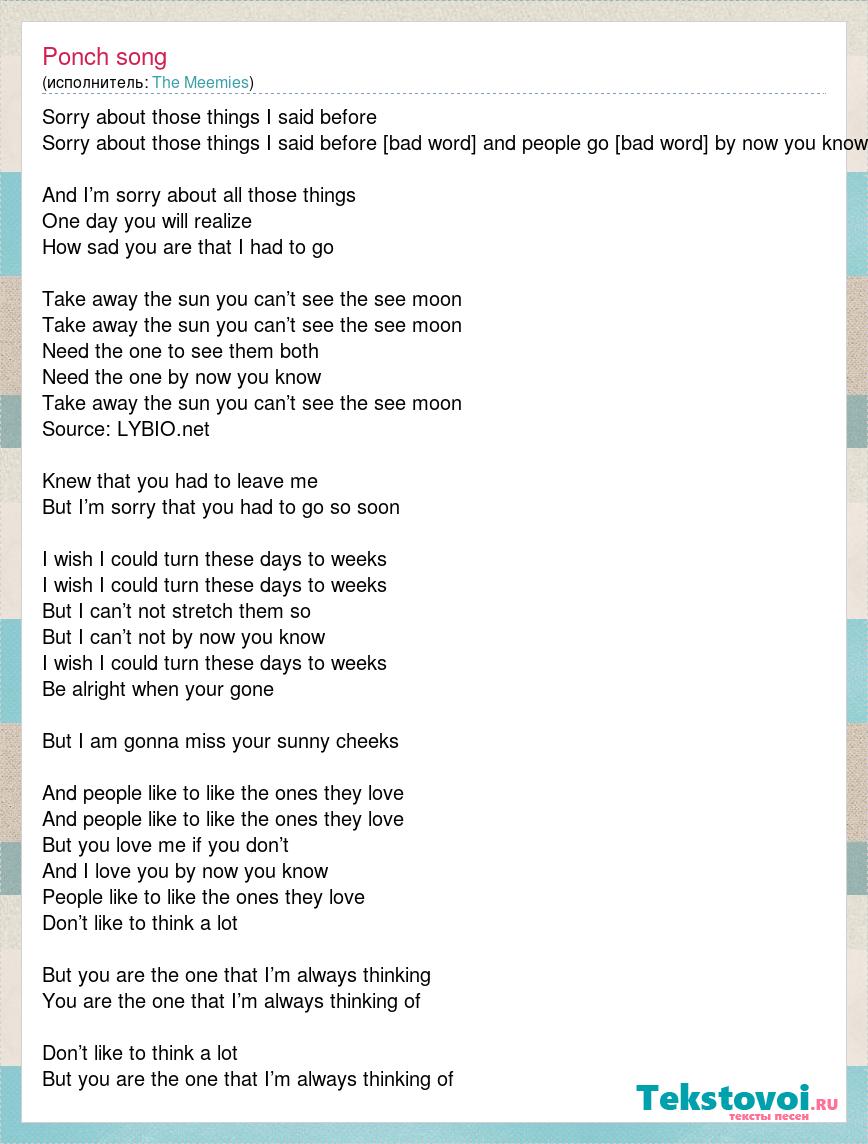 Ponch song
(исполнитель: The Meemies)

Sorry about those things I said before
Sorry about those things I said before [bad word] and people go [bad word] by now you know

And I'm sorry about all those things
One day you will realize
How sad you are that I had to go

Take away the sun you can't see the see moon
Take away the sun you can't see the see moon
Need the one to see them both
Need the one by now you know
Take away the sun you can't see the see moon
Source: LYBIO.net

Knew that you had to leave me
But I'm sorry that you had to go so soon

I wish I could turn these days to weeks
I wish I could turn these days to weeks
But I can't not stretch them so
But I can't not by now you know
I wish I could turn these days to weeks
Be alright when your gone

But I am gonna miss your sunny cheeks

And people like to like the ones they love
And people like to like the ones they love
But you love me if you don't
And I love you by now you know
People like to like the ones they love
Don't like to think a lot

But you are the one that I'm always thinking
You are the one that I'm always thinking of

Don't like to think a lot
But you are the one that I'm always thinking of

Tekstovoi.RU
тексты песен